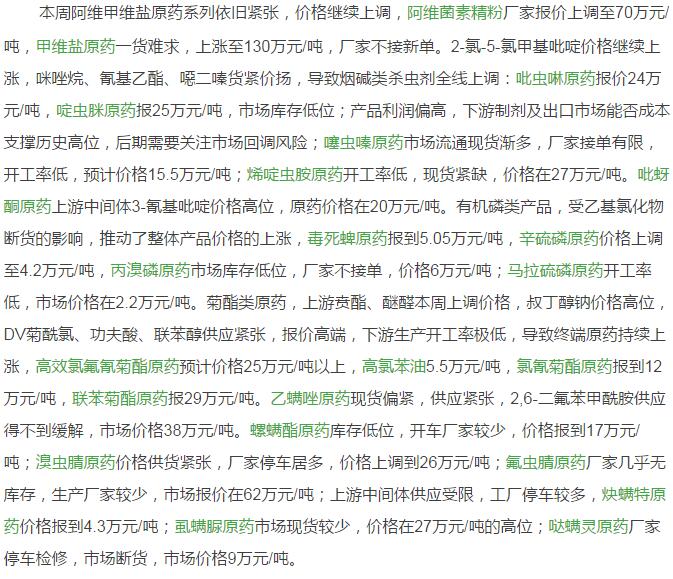 本周阿维甲维盐原药系列依旧紧张，价格继续上调，阿维菌素精粉厂家报价上调至70万元/吨，甲维盐原药一货难求，上涨至130万元/吨，厂家不接新单。2-氯-5-氯甲基吡啶价格继续上涨，咪唑烷、氰基乙酯、噁二嗪货紧价扬，导致烟碱类杀虫剂全线上调：吡虫啉原药报价24万元/吨，啶虫脒原药报25万元/吨，市场库存低位；产品利润偏高，下游制剂及出口市场能否成本支撑历史高位，后期需要关注市场回调风险；噻虫嗪原药市场流通现货渐多，厂家接单有限，开工率低，预计价格15.5万元/吨；烯啶虫胺原药开工率低，现货紧缺，价格在27万元/吨。吡蚜酮原药上游中间体3-氰基吡啶价格高位，原药价格在20万元/吨。有机磷类产品，受乙基氯化物断货的影响，推动了整体产品价格的上涨，毒死蜱原药报到5.05万元/吨，辛硫磷原药价格上调至4.2万元/吨，丙溴磷原药市场库存低位，厂家不接单，价格6万元/吨；马拉硫磷原药开工率低，市场价格在2.2万元/吨。菊酯类原药，上游贲酯、醚醛本周上调价格，叔丁醇钠价格高位，DV菊酰氯、功夫酸、联苯醇供应紧张，报价高端，下游生产开工率极低，导致终端原药持续上涨，高效氯氟氰菊酯原药预计价格25万元/吨以上，高氯苯油5.5万元/吨，氯氰菊酯原药报到12万元/吨，联苯菊酯原药报29万元/吨。乙螨唑原药现货偏紧，供应紧张，2,6-二氟苯甲酰胺供应得不到缓解，市场价格38万元/吨。螺螨酯原药库存低位，开车厂家较少，价格报到17万元/吨；溴虫腈原药价格供货紧张，厂家停车居多，价格上调到26万元/吨；氟虫腈原药厂家几乎无库存，生产厂家较少，市场报价在62万元/吨；上游中间体供应受限，工厂停车较多，炔螨特原药价格报到4.3万元/吨；虱螨脲原药市场现货较少，价格在27万元/吨的高位；哒螨灵原药厂家停车检修，市场断货，市场价格9万元/吨。